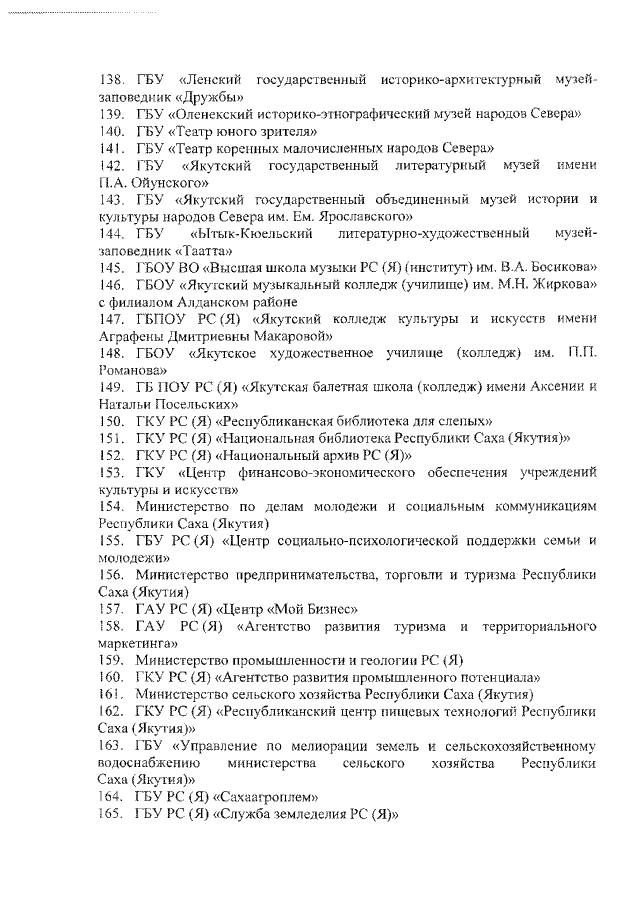 138. ГБУ «Ленский государственный историко-архитектурный музей-заповедник «Дружбы»
139. ГБУ «Оленекский историко-этнографический музей народов Севера»
140. ГБУ «Театр юного зрителя»
141. ГБУ «Театр коренных малочисленных народов Севера»
142. ГБУ «Якутский государственный литературный музей имени П.А. Ойунского»
143. ГБУ «Якутский государственный объединенный музей истории и культуры народов Севера им. Ем. Ярославского»
144. ГБУ «Ытык-Кюельский литературно-художественный музей-заповедник «Таатта»
145. ГБОУ ВО «Высшая школа музыки РС (Я) (институт) им. В.А. Босикова»
146. ГБОУ «Якутский музыкальный колледж (училище) им. М.Н. Жиркова» с филиалом Алданском районе
147. ГБПОУ РС (Я) «Якутский колледж культуры и искусств имени Аграфены Дмитриевны Макаровой»
148. ГБОУ «Якутское художественное училище (колледж) им. П.П. Романова»
149. ГБ ПОУ РС (Я) «Якутская балетная школа (колледж) имени Аксении и Натальи Посельских»
150. ГКУ РС (Я) «Республиканская библиотека для слепых»
151. ГКУ РС (Я) «Национальная библиотека Республики Саха (Якутия)»
152. ГКУ РС (Я) «Национальный архив РС (Я)»
153. ГКУ «Центр финансово-экономического обеспечения учреждений культуры и искусств»
154. Министерство по делам молодежи и социальным коммуникациям Республики Саха (Якутия)
155. ГБУ РС (Я) «Центр социально-психологической поддержки семьи и молодежи»
156. Министерство предпринимательства, торговли и туризма Республики Саха (Якутия)
157. ГАУ РС (Я) «Центр «Мой Бизнес»
158. ГАУ РС (Я) «Агентство развития туризма и территориального маркетинга»
159. Министерство промышленности и геологии РС (Я)
160. ГКУ РС (Я) «Агентство развития промышленного потенциала»
161. Министерство сельского хозяйства Республики Саха (Якутия)
162. ГКУ РС (Я) «Республиканский центр пищевых технологий Республики Саха (Якутия)»
163. ГБУ «Управление по мелиорации земель и сельскохозяйственному водоснабжению министерства сельского хозяйства Республики Саха (Якутия)»
164. ГБУ РС (Я) «Сахаагроплем»
165. ГБУ РС (Я) «Служба земледелия РС (Я)»